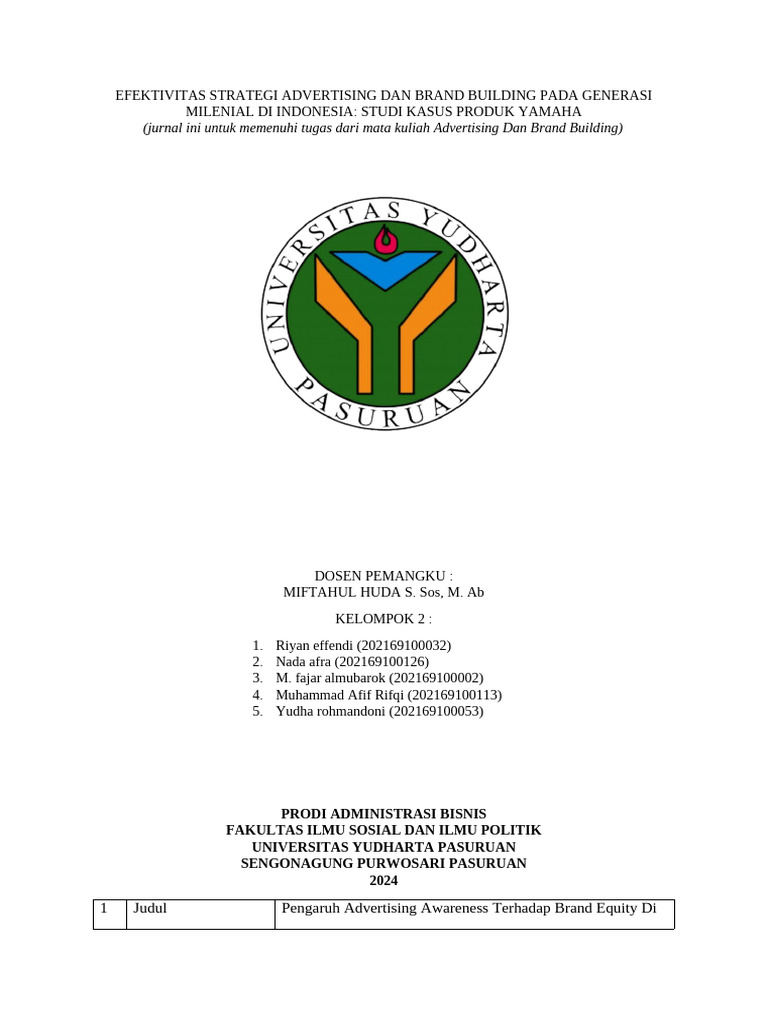 EFEKTIVITAS STRATEGI ADVERTISING DAN BRAND BUILDING PADA GENERASI MILENIAL DI INDONESIA: STUDI KASUS PRODUK YAMAHA
(jurnal ini untuk memenuhi tugas dari mata kuliah Advertising Dan Brand Building)

UNIVERSITAS YUDHARTA PASURUAN

DOSEN PEMANGKU :
MIFTAHUL HUDA S. Sos, M. Ab

KELOMPOK 2 :

1. Riyan effendi (202169100032)
2. Nada afra (202169100126)
3. M. fajar almubarok (202169100002)
4. Muhammad Afif Rifqi (202169100113)
5. Yudha rohmandoni (202169100053)

PRODI ADMINISTRASI BISNIS
FAKULTAS ILMU SOSIAL DAN ILMU POLITIK
UNIVERSITAS YUDHARTA PASURUAN
SENGONAGUNG PURWOSARI PASURUAN
2024

| 1 | Judul | Pengaruh Advertising Awareness Terhadap Brand Equity Di |
|---|---|---|